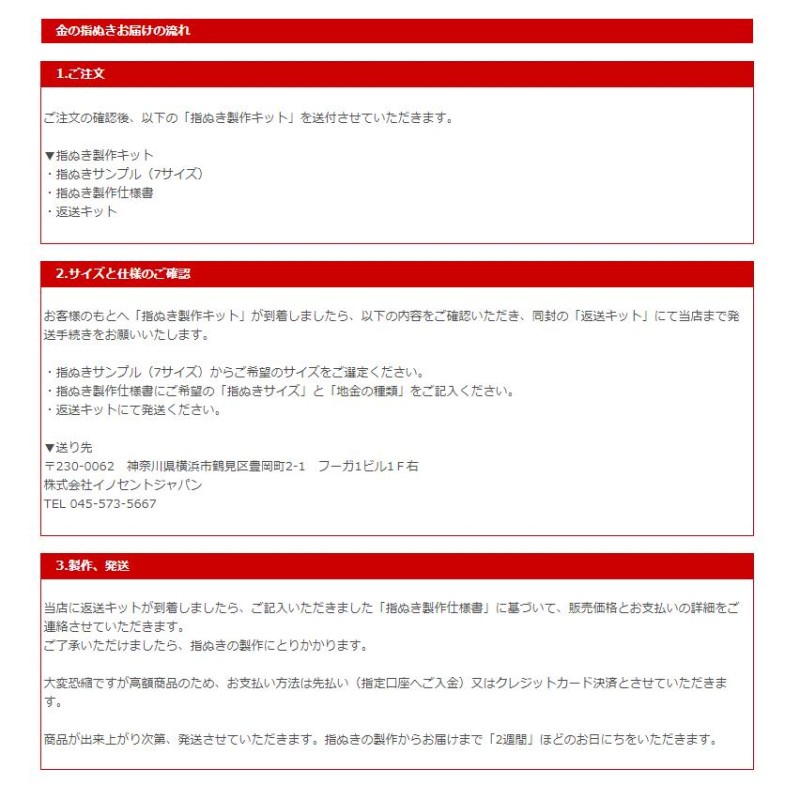 金の指ぬきお届けの流れ

1.ご注文

ご注文の確認後、以下の「指ぬき製作キット」を送付させていただきます。

▼指ぬき製作キット
・指ぬきサンプル（7サイズ）
・指ぬき製作仕様書
・返送キット

2.サイズと仕様のご確認

お客様のもとへ「指ぬき製作キット」が到着しましたら、以下の内容をご確認いただき、同封の「返送キット」にて当店まで発送手続きをお願いいたします。

・指ぬきサンプル（7サイズ）からご希望のサイズをご選定ください。
・指ぬき製作仕様書にご希望の「指ぬきサイズ」と「地金の種類」をご記入ください。
・返送キットにて発送ください。

▼送り先
〒230-0062　神奈川県横浜市鶴見区豊岡町2-1　フーガ1ビル1Ｆ右
株式会社イノセントジャパン
TEL 045-573-5667

3.製作、発送

当店に返送キットが到着しましたら、ご記入いただきました「指ぬき製作仕様書」に基づいて、販売価格とお支払いの詳細をご連絡させていただきます。
ご了承いただけましたら、指ぬきの製作にとりかかります。

大変恐縮ですが高額商品のため、お支払い方法は先払い（指定口座へご入金）又はクレジットカード決済とさせていただきます。

商品が出来上がり次第、発送させていただきます。指ぬきの製作からお届けまで「2週間」ほどのお日にちをいただきます。